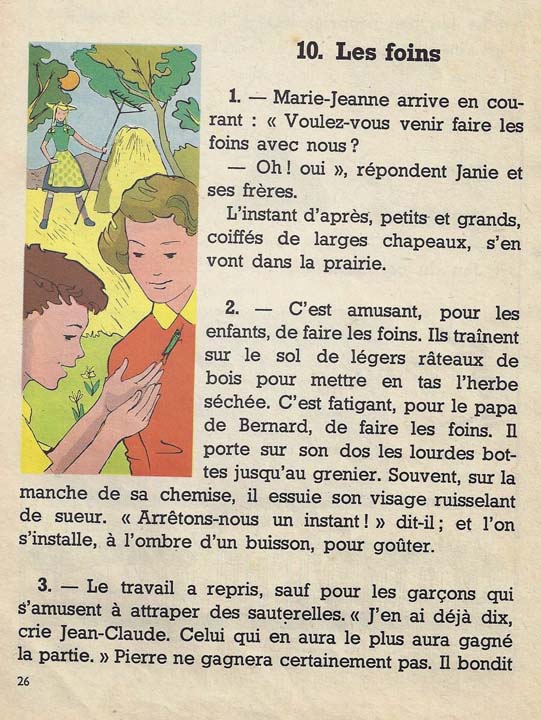 10. Les foins

1. — Marie-Jeanne arrive en courant : « Voulez-vous venir faire les foins avec nous ?

— Oh ! oui », répondent Janie et ses frères.

L'instant d'après, petits et grands, coiffés de larges chapeaux, s'en vont dans la prairie.

2. — C'est amusant, pour les enfants, de faire les foins. Ils traînent sur le sol de légers râteaux de bois pour mettre en tas l'herbe séchée. C'est fatigant, pour le papa de Bernard, de faire les foins. Il porte sur son dos les lourdes bottes jusqu'au grenier. Souvent, sur la manche de sa chemise, il essuie son visage ruisselant de sueur. « Arrêtons-nous un instant ! » dit-il ; et l'on s'installe, à l'ombre d'un buisson, pour goûter.

3. — Le travail a repris, sauf pour les garçons qui s'amusent à attraper des sauterelles. « J'en ai déjà dix, crie Jean-Claude. Celui qui en aura le plus aura gagné la partie. » Pierre ne gagnera certainement pas. Il bondit

26